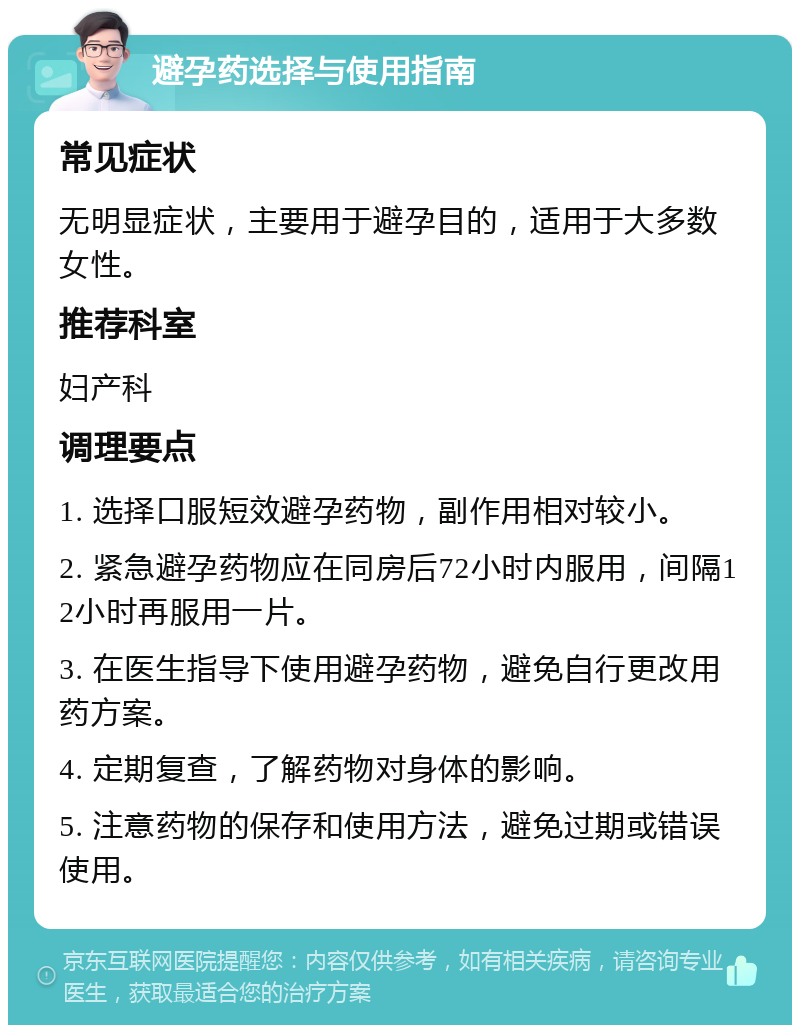 避孕药选择与使用指南

常见症状

无明显症状，主要用于避孕目的，适用于大多数女性。

推荐科室

妇产科

调理要点

1. 选择口服短效避孕药物，副作用相对较小。

2. 紧急避孕药物应在同房后72小时内服用，间隔12小时再服用一片。

3. 在医生指导下使用避孕药物，避免自行更改用药方案。

4. 定期复查，了解药物对身体的影响。

5. 注意药物的保存和使用方法，避免过期或错误使用。

京东互联网医院提醒您：内容仅供参考，如有相关疾病，请咨询专业医生，获取最适合您的治疗方案